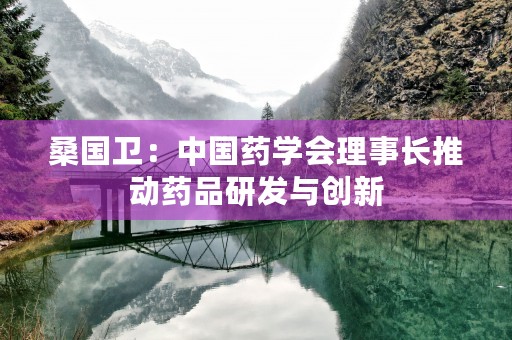 桑国卫：中国药学会理事长推动药品研发与创新